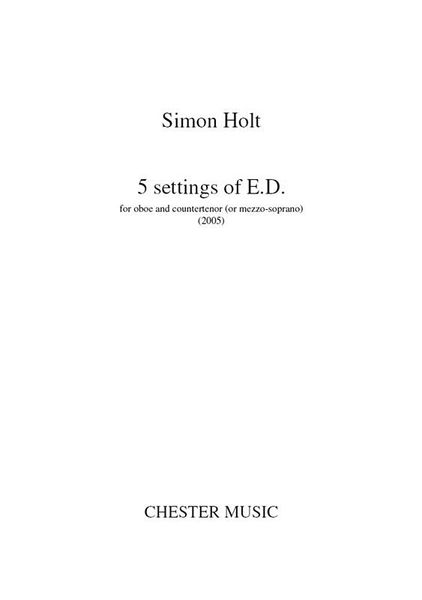 Simon Holt

5 settings of E.D.

for oboe and countertenor (or mezzo-soprano)
(2005)

CHESTER MUSIC